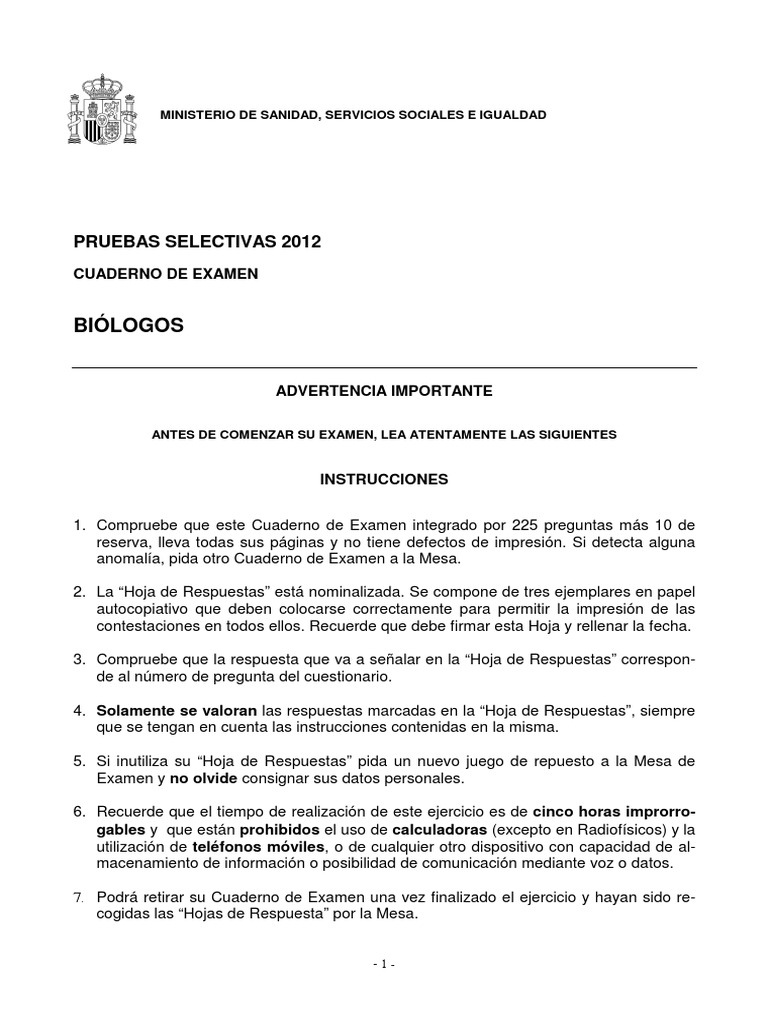 MINISTERIO DE SANIDAD, SERVICIOS SOCIALES E IGUALDAD

PRUEBAS SELECTIVAS 2012

CUADERNO DE EXAMEN

BIÓLOGOS

ADVERTENCIA IMPORTANTE

ANTES DE COMENZAR SU EXAMEN, LEA ATENTAMENTE LAS SIGUIENTES

INSTRUCCIONES

1. Compruebe que este Cuaderno de Examen integrado por 225 preguntas más 10 de reserva, lleva todas sus páginas y no tiene defectos de impresión. Si detecta alguna anomalía, pida otro Cuaderno de Examen a la Mesa.

2. La “Hoja de Respuestas” está nominalizada. Se compone de tres ejemplares en papel autocopiativo que deben colocarse correctamente para permitir la impresión de las contestaciones en todos ellos. Recuerde que debe firmar esta Hoja y rellenar la fecha.

3. Compruebe que la respuesta que va a señalar en la “Hoja de Respuestas” corresponde al número de pregunta del cuestionario.

4. Solamente se valoran las respuestas marcadas en la “Hoja de Respuestas”, siempre que se tengan en cuenta las instrucciones contenidas en la misma.

5. Si inutiliza su “Hoja de Respuestas” pida un nuevo juego de repuesto a la Mesa de Examen y no olvide consignar sus datos personales.

6. Recuerde que el tiempo de realización de este ejercicio es de cinco horas improrrogables y que están prohibidos el uso de calculadoras (excepto en Radiofísicos) y la utilización de teléfonos móviles, o de cualquier otro dispositivo con capacidad de almacenamiento de información o posibilidad de comunicación mediante voz o datos.

7. Podrá retirar su Cuaderno de Examen una vez finalizado el ejercicio y hayan sido recogidas las “Hojas de Respuesta” por la Mesa.

- 1 -